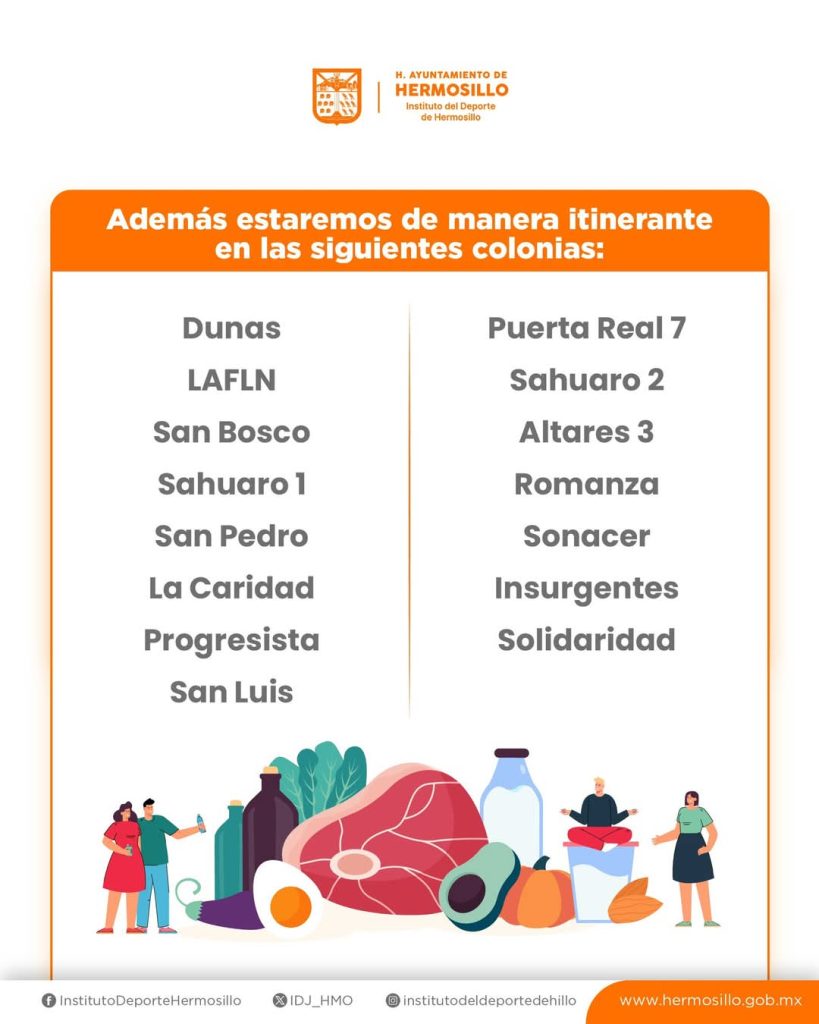 H. AYUNTAMIENTO DE
HERMOSILLO
Instituto del Deporte
de Hermosillo

Además estaremos de manera itinerante en las siguientes colonias:

Dunas
LAFLN
San Bosco
Sahuaro 1
San Pedro
La Caridad
Progresista
San Luis

Puerta Real 7
Sahuaro 2
Altares 3
Romanza
Sonacer
Insurgentes
Solidaridad

InstitutoDeporteHermosillo IDJ_HMO institutodeldeportedehillo www.hermosillo.gob.mx